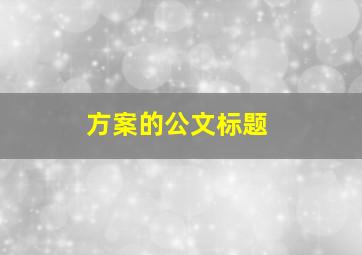 方案的公文标题